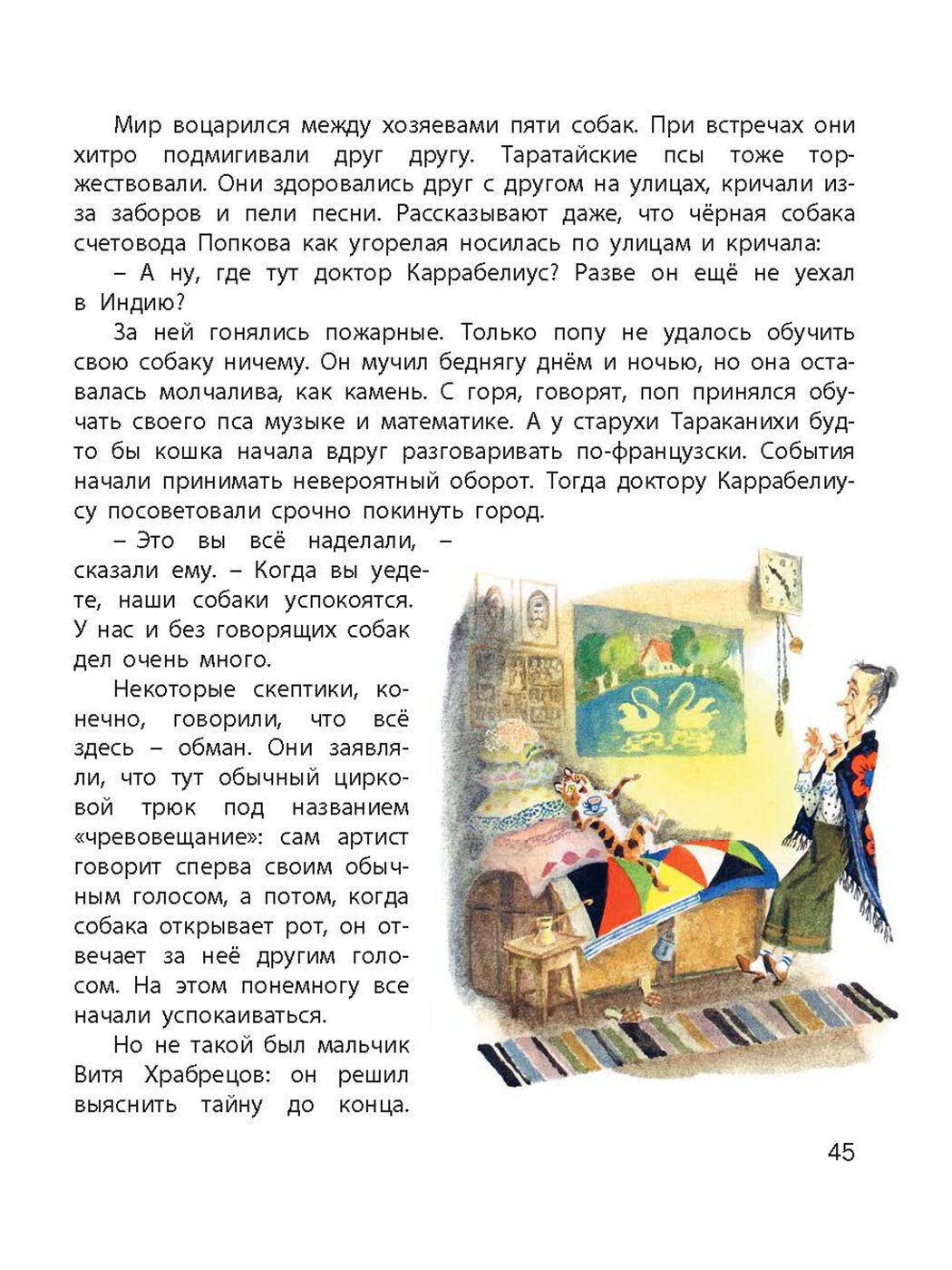 Мир воцарился между хозяевами пяти собак. При встречах они хитро подмигивали друг другу. Таратайские псы тоже торжествовали. Они здоровались друг с другом на улицах, кричали из-за заборов и пели песни. Рассказывают даже, что чёрная собака счетовода Попкова как угорелая носилась по улицам и кричала:

– А ну, где тут доктор Каррабелиус? Разве он ещё не уехал в Индию?

За ней гонялись пожарные. Только попу не удалось обучить свою собаку ничему. Он мучил беднягу днём и ночью, но она оставалась молчалива, как камень. С горя, говорят, поп принялся обучать своего пса музыке и математике. А у старухи Тараканихи будто бы кошка начала вдруг разговаривать по-французски. События начали принимать невероятный оборот. Тогда доктору Каррабелиусу посоветовали срочно покинуть город.

– Это вы всё наделали, – сказали ему. – Когда вы уедете, наши собаки успокоятся. У нас и без говорящих собак дел очень много.

Некоторые скептики, конечно, говорили, что всё здесь – обман. Они заявляли, что тут обычный цирковой трюк под названием «чревовещание»: сам артист говорит сперва своим обычным голосом, а потом, когда собака открывает рот, он отвечает за неё другим голосом. На этом понемногу все начали успокаиваться.

Но не такой был мальчик Витя Храбрецов: он решил выяснить тайну до конца.

45